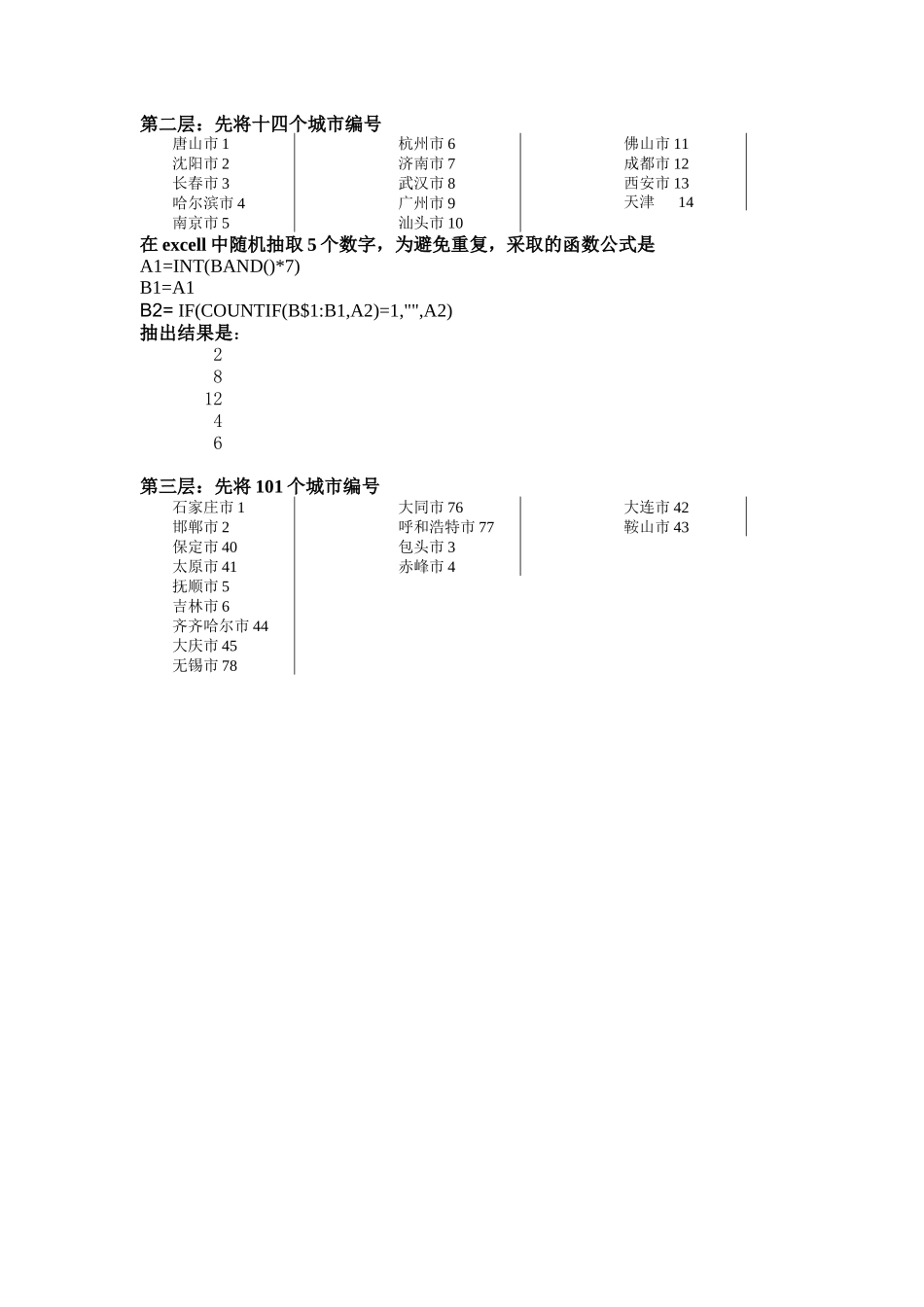 第二层：先将十四个城市编号

唐山市 1
沈阳市 2
长春市 3
哈尔滨市 4
南京市 5

杭州市 6
济南市 7
武汉市 8
广州市 9
汕头市 10

佛山市 11
成都市 12
西安市 13
天津 14

在 excell 中随机抽取 5 个数字，为避免重复，采取的函数公式是
A1=INT(BAND()*7)
B1=A1
B2= IF(COUNTIF(B$1:B1,A2)=1,"",A2)
抽出结果是：
2
8
12
4
6

第三层：先将 101 个城市编号

石家庄市 1
邯郸市 2
保定市 40
太原市 41
抚顺市 5
吉林市 6
齐齐哈尔市 44
大庆市 45
无锡市 78

大同市 76
呼和浩特市 77
包头市 3
赤峰市 4

大连市 42
鞍山市 43